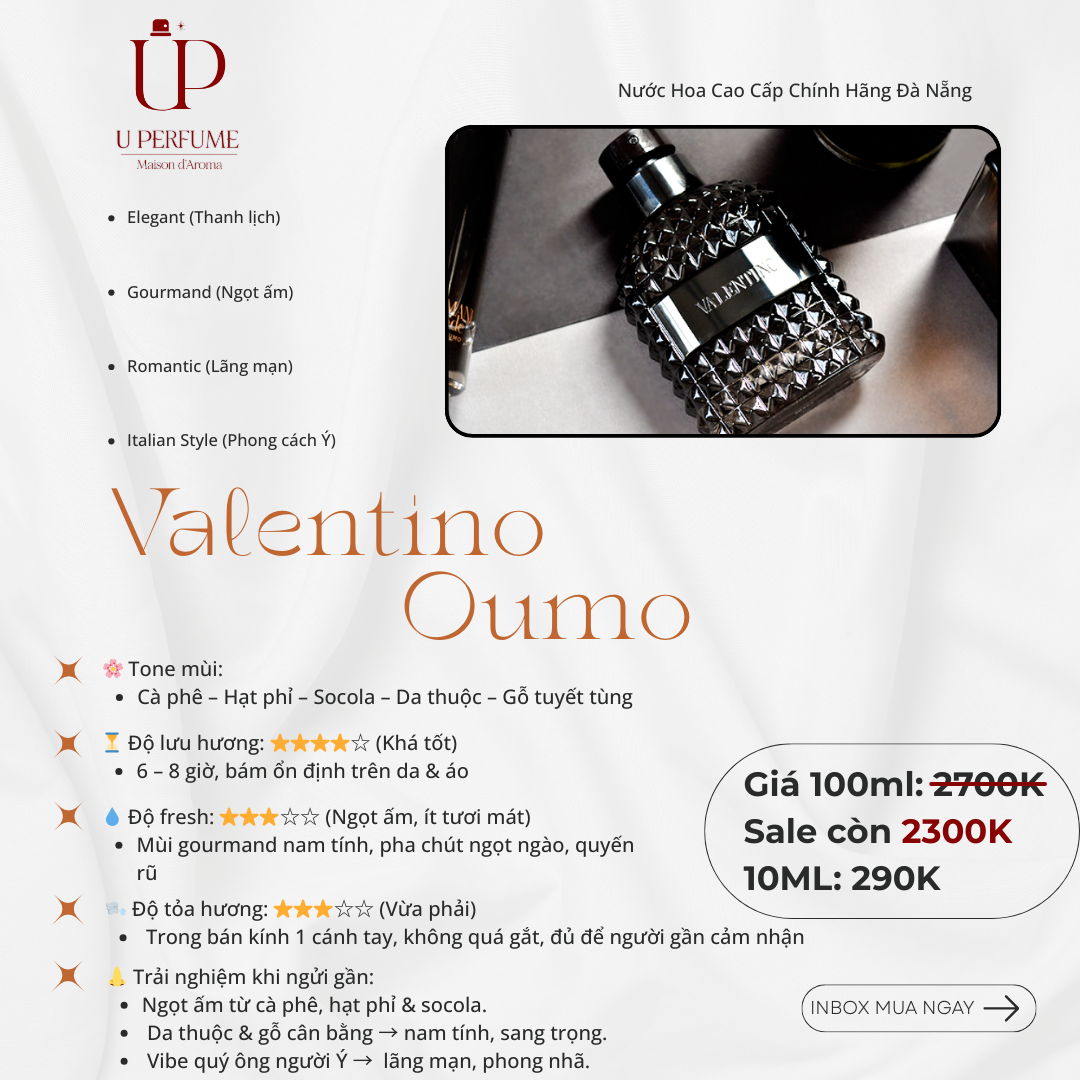 UP
U PERFUME
Maison d'Aroma

Nước Hoa Cao Cấp Chính Hãng Đà Nẵng

- Elegant (Thanh lịch)
- Gourmand (Ngọt ấm)
- Romantic (Lãng mạn)
- Italian Style (Phong cách Ý)

VALENTINO

Valentino Oumo

🌸 Tone mùi:
- Cà phê – Hạt phỉ – Socola – Da thuộc – Gỗ tuyết tùng

⏳ Độ lưu hương: ★★★★☆ (Khá tốt)
- 6 – 8 giờ, bám ổn định trên da & áo

💧 Độ fresh: ★★★☆☆ (Ngọt ấm, ít tươi mát)
- Mùi gourmand nam tính, pha chút ngọt ngào, quyến rũ

🌬️ Độ tỏa hương: ★★★☆☆ (Vừa phải)
- Trong bán kính 1 cánh tay, không quá gắt, đủ để người gần cảm nhận

👃 Trải nghiệm khi ngửi gần:
- Ngọt ấm từ cà phê, hạt phỉ & socola.
- Da thuộc & gỗ cân bằng → nam tính, sang trọng.
- Vibe quý ông người Ý → lãng mạn, phong nhã.

Giá 100ml: 2700K
Sale còn 2300K
10ML: 290K

INBOX MUA NGAY →